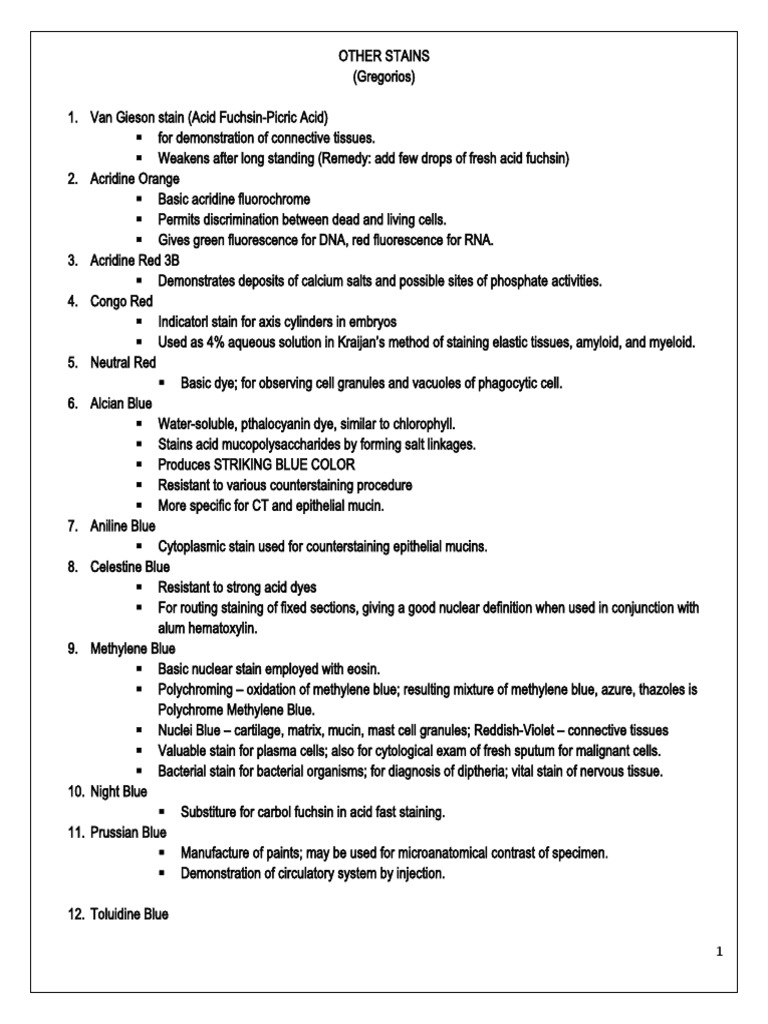 OTHER STAINS
(Gregorios)

1. Van Gieson stain (Acid Fuchsin-Picric Acid)
▪ for demonstration of connective tissues.
▪ Weakens after long standing (Remedy: add few drops of fresh acid fuchsin)
2. Acridine Orange
▪ Basic acridine fluorochrome
▪ Permits discrimination between dead and living cells.
▪ Gives green fluorescence for DNA, red fluorescence for RNA.
3. Acridine Red 3B
▪ Demonstrates deposits of calcium salts and possible sites of phosphate activities.
4. Congo Red
▪ Indicatorl stain for axis cylinders in embryos
▪ Used as 4% aqueous solution in Kraijan's method of staining elastic tissues, amyloid, and myeloid.
5. Neutral Red
▪ Basic dye; for observing cell granules and vacuoles of phagocytic cell.
6. Alcian Blue
▪ Water-soluble, pthalocyanin dye, similar to chlorophyll.
▪ Stains acid mucopolysaccharides by forming salt linkages.
▪ Produces STRIKING BLUE COLOR
▪ Resistant to various counterstaining procedure
▪ More specific for CT and epithelial mucin.
7. Aniline Blue
▪ Cytoplasmic stain used for counterstaining epithelial mucins.
8. Celestine Blue
▪ Resistant to strong acid dyes
▪ For routing staining of fixed sections, giving a good nuclear definition when used in conjunction with alum hematoxylin.
9. Methylene Blue
▪ Basic nuclear stain employed with eosin.
▪ Polychroming – oxidation of methylene blue; resulting mixture of methylene blue, azure, thazoles is Polychrome Methylene Blue.
▪ Nuclei Blue – cartilage, matrix, mucin, mast cell granules; Reddish-Violet – connective tissues
▪ Valuable stain for plasma cells; also for cytological exam of fresh sputum for malignant cells.
▪ Bacterial stain for bacterial organisms; for diagnosis of diptheria; vital stain of nervous tissue.
10. Night Blue
▪ Substiture for carbol fuchsin in acid fast staining.
11. Prussian Blue
▪ Manufacture of paints; may be used for microanatomical contrast of specimen.
▪ Demonstration of circulatory system by injection.

12. Toluidine Blue

1